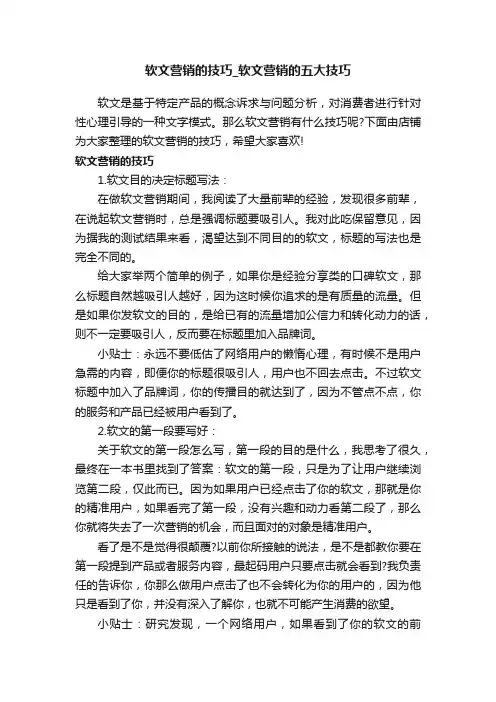 软文营销的技巧_软文营销的五大技巧

软文是基于特定产品的概念诉求与问题分析，对消费者进行针对性心理引导的一种文字模式。那么软文营销有什么技巧呢?下面由店铺为大家整理的软文营销的技巧，希望大家喜欢!

软文营销的技巧

1.软文目的决定标题写法：

在做软文营销期间，我阅读了大量前辈的经验，发现很多前辈，在说起软文营销时，总是强调标题要吸引人。我对此吃保留意见，因为据我的测试结果来看，渴望达到不同目的的软文，标题的写法也是完全不同的。

给大家举两个简单的例子，如果你是经验分享类的口碑软文，那么标题自然越吸引人越好，因为这时候你追求的是有质量的流量。但是如果你发软文的目的，是给已有的流量增加公信力和转化动力的话，则不一定要吸引人，反而要在标题里加入品牌词。

小贴士：永远不要低估了网络用户的懒惰心理，有时候不是用户急需的内容，即便你的标题很吸引人，用户也不回去点击。不过软文标题中加入了品牌词，你的传播目的就达到了，因为不管点不点，你的服务和产品已经被用户看到了。

2.软文的第一段要写好：

关于软文的第一段怎么写，第一段的目的是什么，我思考了很久，最终在一本书里找到了答案：软文的第一段，只是为了让用户继续浏览第二段，仅此而已。因为如果用户已经点击了你的软文，那就是你的精准用户，如果看完了第一段，没有兴趣和动力看第二段了，那么你就将失去了一次营销的机会，而且面对的对象是精准用户。

看了是不是觉得很颠覆?以前你所接触的说法，是不是都教你要在第一段提到产品或者服务内容，最起码用户只要点击就会看到?我负责任的告诉你，你那么做用户点击了也不会转化为你的用户的，因为他只是看到了你，并没有深入了解你，也就不可能产生消费的欲望。

小贴士：研究发现，一个网络用户，如果看到了你的软文的前